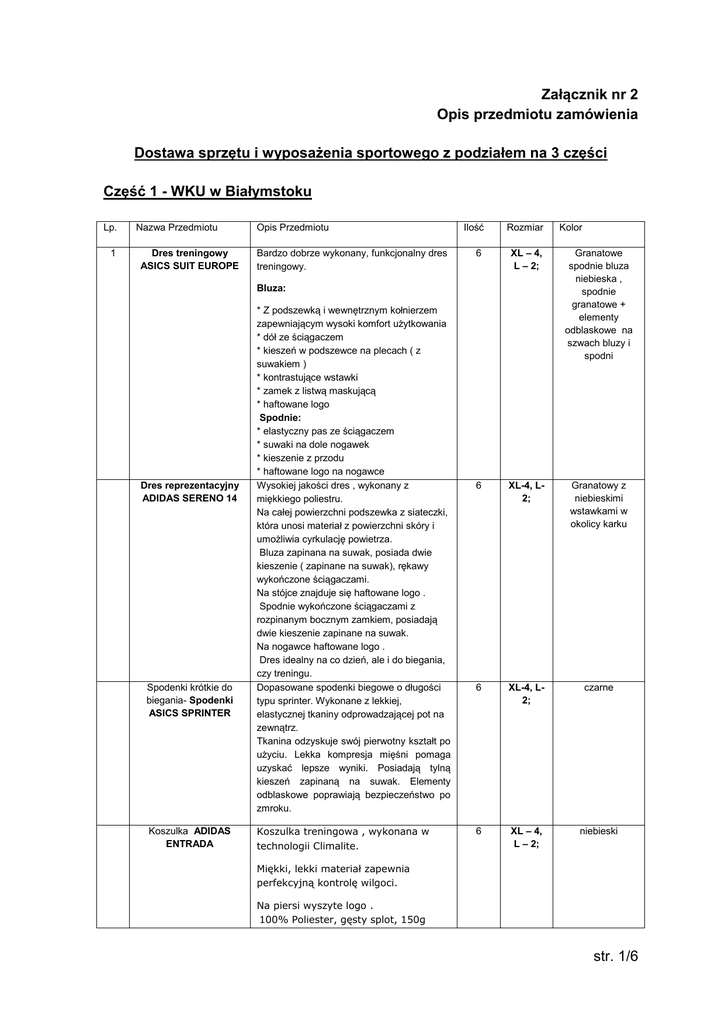 Załącznik nr 2
Opis przedmiotu zamówienia

Dostawa sprzętu i wyposażenia sportowego z podziałem na 3 części

Część 1 - WKU w Białymstoku

| Lp. | Nazwa Przedmiotu | Opis Przedmiotu | Ilość | Rozmiar | Kolor |
|---|---|---|---|---|---|
| 1 | Dres treningowy ASICS SUIT EUROPE | Bardzo dobrze wykonany, funkcjonalny dres treningowy. Bluza: * Z podszewką i wewnętrznym kołnierzem zapewniającym wysoki komfort użytkowania * dół ze ściągaczem * kieszeń w podszewce na plecach ( z suwakiem ) * kontrastujące wstawki * zamek z listwą maskującą * haftowane logo Spodnie: * elastyczny pas ze ściągaczem * suwaki na dole nogawek * kieszenie z przodu * haftowane logo na nogawce | 6 | XL – 4, L – 2; | Granatowe spodnie bluza niebieska , spodnie granatowe + elementy odblaskowe na szwach bluzy i spodni |
| | Dres reprezentacyjny ADIDAS SERENO 14 | Wysokiej jakości dres , wykonany z miękkiego poliestru. Na całej powierzchni podszewka z siateczki, która unosi materiał z powierzchni skóry i umożliwia cyrkulację powietrza. Bluza zapinana na suwak, posiada dwie kieszenie ( zapinane na suwak), rękawy wykończone ściągaczami. Na stójce znajduje się haftowane logo . Spodnie wykończone ściągaczami z rozpinanym bocznym zamkiem, posiadają dwie kieszenie zapinane na suwak. Na nogawce haftowane logo . Dres idealny na co dzień, ale i do biegania, czy treningu. | 6 | XL-4, L-2; | Granatowy z niebieskimi wstawkami w okolicy karku |
| | Spodenki krótkie do biegania- Spodenki ASICS SPRINTER | Dopasowane spodenki biegowe o długości typu sprinter. Wykonane z lekkiej, elastycznej tkaniny odprowadzającej pot na zewnątrz. Tkanina odzyskuje swój pierwotny kształt po użyciu. Lekka kompresja mięśni pomaga uzyskać lepsze wyniki. Posiadają tylną kieszeń zapinaną na suwak. Elementy odblaskowe poprawiają bezpieczeństwo po zmroku. | 6 | XL-4, L-2; | czarne |
| | Koszulka ADIDAS ENTRADA | Koszulka treningowa , wykonana w technologii Climalite. Miękki, lekki materiał zapewnia perfekcyjną kontrolę wilgoci. Na piersi wyszyte logo . 100% Poliester, gęsty splot, 150g | 6 | XL – 4, L – 2; | niebieski |

str. 1/6